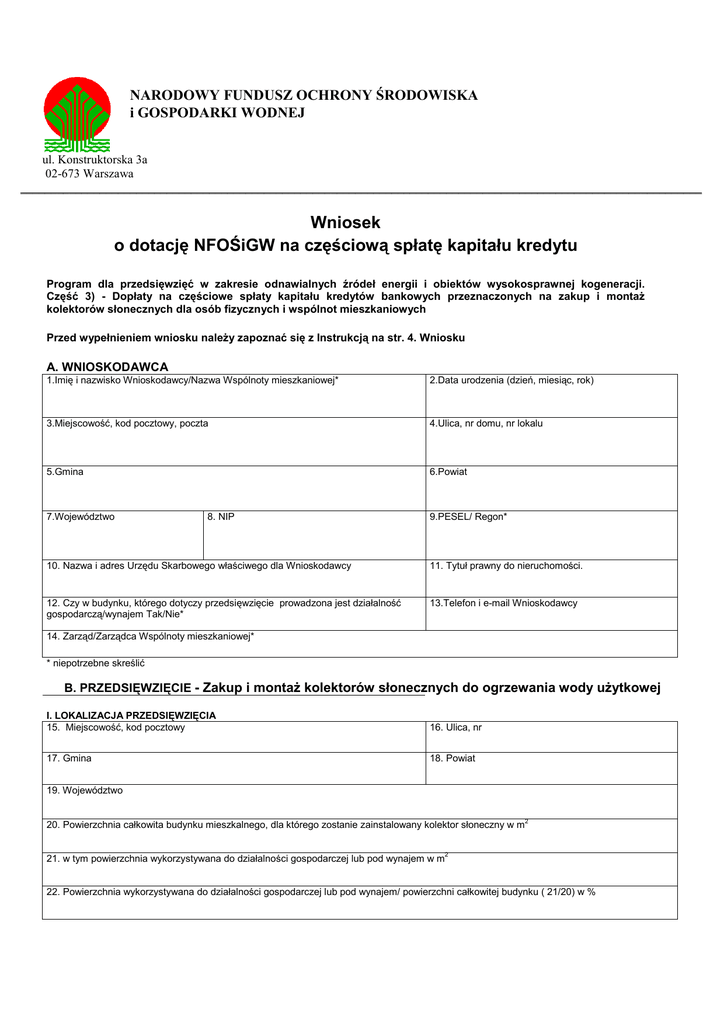 NARODOWY FUNDUSZ OCHRONY ŚRODOWISKA
i GOSPODARKI WODNEJ

ul. Konstruktorska 3a
02-673 Warszawa

Wniosek
o dotację NFOŚiGW na częściową spłatę kapitału kredytu

Program dla przedsięwzięć w zakresie odnawialnych źródeł energii i obiektów wysokosprawnej kogeneracji. Część 3) - Dopłaty na częściowe spłaty kapitału kredytów bankowych przeznaczonych na zakup i montaż kolektorów słonecznych dla osób fizycznych i wspólnot mieszkaniowych

Przed wypełnieniem wniosku należy zapoznać się z Instrukcją na str. 4. Wniosku

A. WNIOSKODAWCA

| 1.Imię i nazwisko Wnioskodawcy/Nazwa Wspólnoty mieszkaniowej* | | 2.Data urodzenia (dzień, miesiąc, rok) |
|---|---|---|
| 3.Miejscowość, kod pocztowy, poczta | | 4.Ulica, nr domu, nr lokalu |
| 5.Gmina | | 6.Powiat |
| 7.Województwo | 8. NIP | 9.PESEL/ Regon* |
| 10. Nazwa i adres Urzędu Skarbowego właściwego dla Wnioskodawcy | | 11. Tytuł prawny do nieruchomości. |
| 12. Czy w budynku, którego dotyczy przedsięwzięcie prowadzona jest działalność gospodarczą/wynajem Tak/Nie* | | 13.Telefon i e-mail Wnioskodawcy |
| 14. Zarząd/Zarządca Wspólnoty mieszkaniowej* | | |

* niepotrzebne skreślić

B. PRZEDSIĘWZIĘCIE - Zakup i montaż kolektorów słonecznych do ogrzewania wody użytkowej

I. LOKALIZACJA PRZEDSIĘWZIĘCIA

| 15. Miejscowość, kod pocztowy | 16. Ulica, nr |
|---|---|
| 17. Gmina | 18. Powiat |
| 19. Województwo | |
| 20. Powierzchnia całkowita budynku mieszkalnego, dla którego zostanie zainstalowany kolektor słoneczny w $m^2$ | |
| 21. w tym powierzchnia wykorzystywana do działalności gospodarczej lub pod wynajem w $m^2$ | |
| 22. Powierzchnia wykorzystywana do działalności gospodarczej lub pod wynajem/ powierzchni całkowitej budynku ( 21/20) w % | |